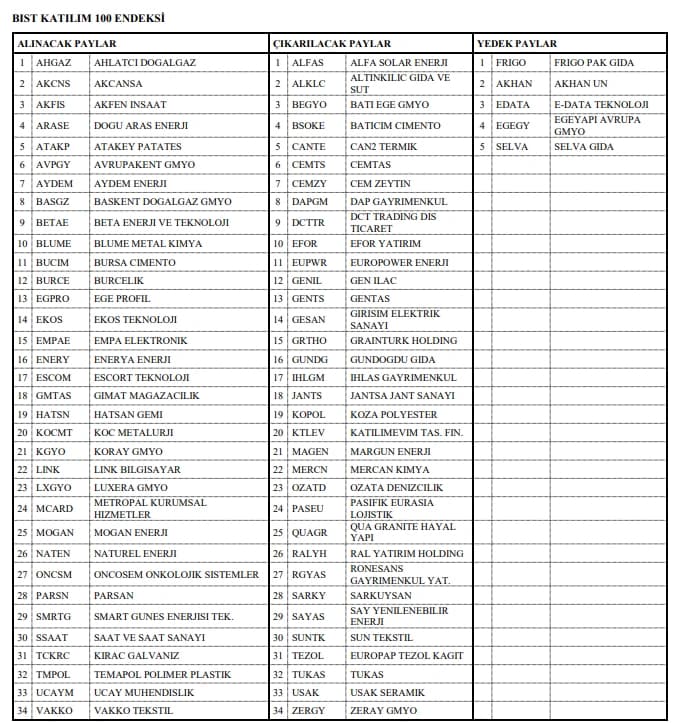 BIST KATILIM 100 ENDEKSİ

| ALINACAK PAYLAR | | | ÇIKARILACAK PAYLAR | | | YEDEK PAYLAR | | |
|---|---|---|---|---|---|---|---|---|
| 1 | AHGAZ | AHLATCI DOGALGAZ | 1 | ALFAS | ALFA SOLAR ENERJI | 1 | FRIGO | FRIGO PAK GIDA |
| 2 | AKCNS | AKCANSA | 2 | ALKLC | ALTINKILIC GIDA VE SUT | 2 | AKHAN | AKHAN UN |
| 3 | AKFIS | AKFEN INSAAT | 3 | BEGYO | BATI EGE GMYO | 3 | EDATA | E-DATA TEKNOLOJI |
| 4 | ARASE | DOGU ARAS ENERJI | 4 | BSOKE | BATICIM CIMENTO | 4 | EGEGY | EGEYAPI AVRUPA GMYO |
| 5 | ATAKP | ATAKEY PATATES | 5 | CANTE | CAN2 TERMIK | 5 | SELVA | SELVA GIDA |
| 6 | AVPGY | AVRUPAKENT GMYO | 6 | CEMTS | CEMTAS | | | |
| 7 | AYDEM | AYDEM ENERJI | 7 | CEMZY | CEM ZEYTIN | | | |
| 8 | BASGZ | BASKENT DOGALGAZ GMYO | 8 | DAPGM | DAP GAYRIMENKUL | | | |
| 9 | BETAE | BETA ENERJI VE TEKNOLOJI | 9 | DCTTR | DCT TRADING DIS TICARET | | | |
| 10 | BLUME | BLUME METAL KIMYA | 10 | EFOR | EFOR YATIRIM | | | |
| 11 | BUCIM | BURSA CIMENTO | 11 | EUPWR | EUROPOWER ENERJI | | | |
| 12 | BURCE | BURCELIK | 12 | GENIL | GEN ILAC | | | |
| 13 | EGPRO | EGE PROFIL | 13 | GENTS | GENTAS | | | |
| 14 | EKOS | EKOS TEKNOLOJI | 14 | GESAN | GIRISIM ELEKTRIK SANAYI | | | |
| 15 | EMPAE | EMPA ELEKTRONIK | 15 | GRTHO | GRAINTURK HOLDING | | | |
| 16 | ENERY | ENERYA ENERJI | 16 | GUNDG | GUNDOGDU GIDA | | | |
| 17 | ESCOM | ESCORT TEKNOLOJI | 17 | IHLGM | IHLAS GAYRIMENKUL | | | |
| 18 | GMTAS | GIMAT MAGAZACILIK | 18 | JANTS | JANTSA JANT SANAYI | | | |
| 19 | HATSN | HATSAN GEMI | 19 | KOPOL | KOZA POLYESTER | | | |
| 20 | KOCMT | KOC METALURJI | 20 | KTLEV | KATILIMEVIM TAS. FIN. | | | |
| 21 | KGYO | KORAY GMYO | 21 | MAGEN | MARGUN ENERJI | | | |
| 22 | LINK | LINK BILGISAYAR | 22 | MERCN | MERCAN KIMYA | | | |
| 23 | LXGYO | LUXERA GMYO | 23 | OZATD | OZATA DENIZCILIK | | | |
| 24 | MCARD | METROPAL KURUMSAL HIZMETLER | 24 | PASEU | PASIFIK EURASIA LOJISTIK | | | |
| 25 | MOGAN | MOGAN ENERJI | 25 | QUAGR | QUA GRANITE HAYAL YAPI | | | |
| 26 | NATEN | NATUREL ENERJI | 26 | RALYH | RAL YATIRIM HOLDING | | | |
| 27 | ONCSM | ONCOSEM ONKOLOJIK SISTEMLER | 27 | RGYAS | RONESANS GAYRIMENKUL YAT. | | | |
| 28 | PARSN | PARSAN | 28 | SARKY | SARKUYSAN | | | |
| 29 | SMRTG | SMART GUNES ENERJISI TEK. | 29 | SAYAS | SAY YENILENEBILIR ENERJI | | | |
| 30 | SSAAT | SAAT VE SAAT SANAYI | 30 | SUNTK | SUN TEKSTIL | | | |
| 31 | TCKRC | KIRAC GALVANIZ | 31 | TEZOL | EUROPAP TEZOL KAGIT | | | |
| 32 | TMPOL | TEMAPOL POLIMER PLASTIK | 32 | TUKAS | TUKAS | | | |
| 33 | UCAYM | UCAY MUHENDISLIK | 33 | USAK | USAK SERAMIK | | | |
| 34 | VAKKO | VAKKO TEKSTIL | 34 | ZERGY | ZERAY GMYO | | | |